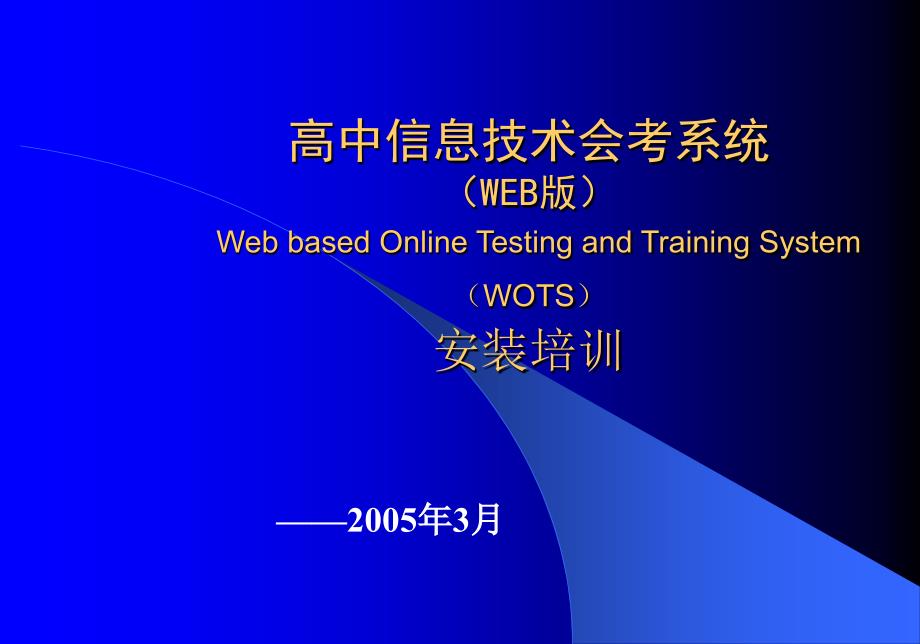 高中信息技术会考系统
（WEB版）
Web based Online Testing and Training System
（WOTS）
安装培训

——2005年3月